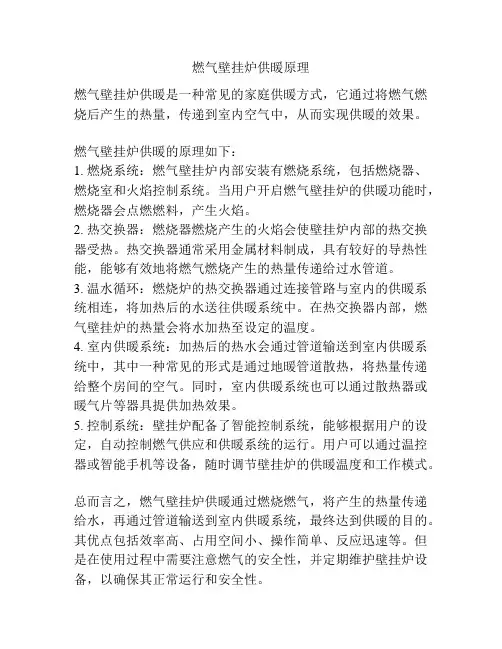 燃气壁挂炉供暖原理

燃气壁挂炉供暖是一种常见的家庭供暖方式，它通过将燃气燃烧后产生的热量，传递到室内空气中，从而实现供暖的效果。

燃气壁挂炉供暖的原理如下：
1. 燃烧系统：燃气壁挂炉内部安装有燃烧系统，包括燃烧器、燃烧室和火焰控制系统。当用户开启燃气壁挂炉的供暖功能时，燃烧器会点燃燃料，产生火焰。
2. 热交换器：燃烧器燃烧产生的火焰会使壁挂炉内部的热交换器受热。热交换器通常采用金属材料制成，具有较好的导热性能，能够有效地将燃气燃烧产生的热量传递给过水管道。
3. 温水循环：燃烧炉的热交换器通过连接管路与室内的供暖系统相连，将加热后的水送往供暖系统中。在热交换器内部，燃气壁挂炉的热量会将水加热至设定的温度。
4. 室内供暖系统：加热后的热水会通过管道输送到室内供暖系统中，其中一种常见的形式是通过地暖管道散热，将热量传递给整个房间的空气。同时，室内供暖系统也可以通过散热器或暖气片等器具提供加热效果。
5. 控制系统：壁挂炉配备了智能控制系统，能够根据用户的设定，自动控制燃气供应和供暖系统的运行。用户可以通过温控器或智能手机等设备，随时调节壁挂炉的供暖温度和工作模式。

总而言之，燃气壁挂炉供暖通过燃烧燃气，将产生的热量传递给水，再通过管道输送到室内供暖系统，最终达到供暖的目的。其优点包括效率高、占用空间小、操作简单、反应迅速等。但是在使用过程中需要注意燃气的安全性，并定期维护壁挂炉设备，以确保其正常运行和安全性。